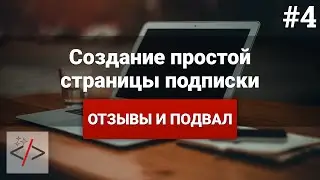 #4

Создание простой страницы подписки

ОТЗЫВЫ И ПОДВАЛ

</>